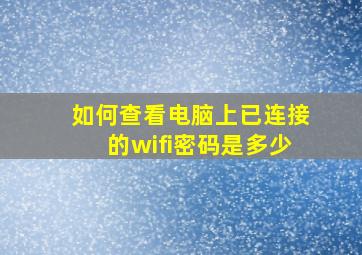 如何查看电脑上已连接的wifi密码是多少